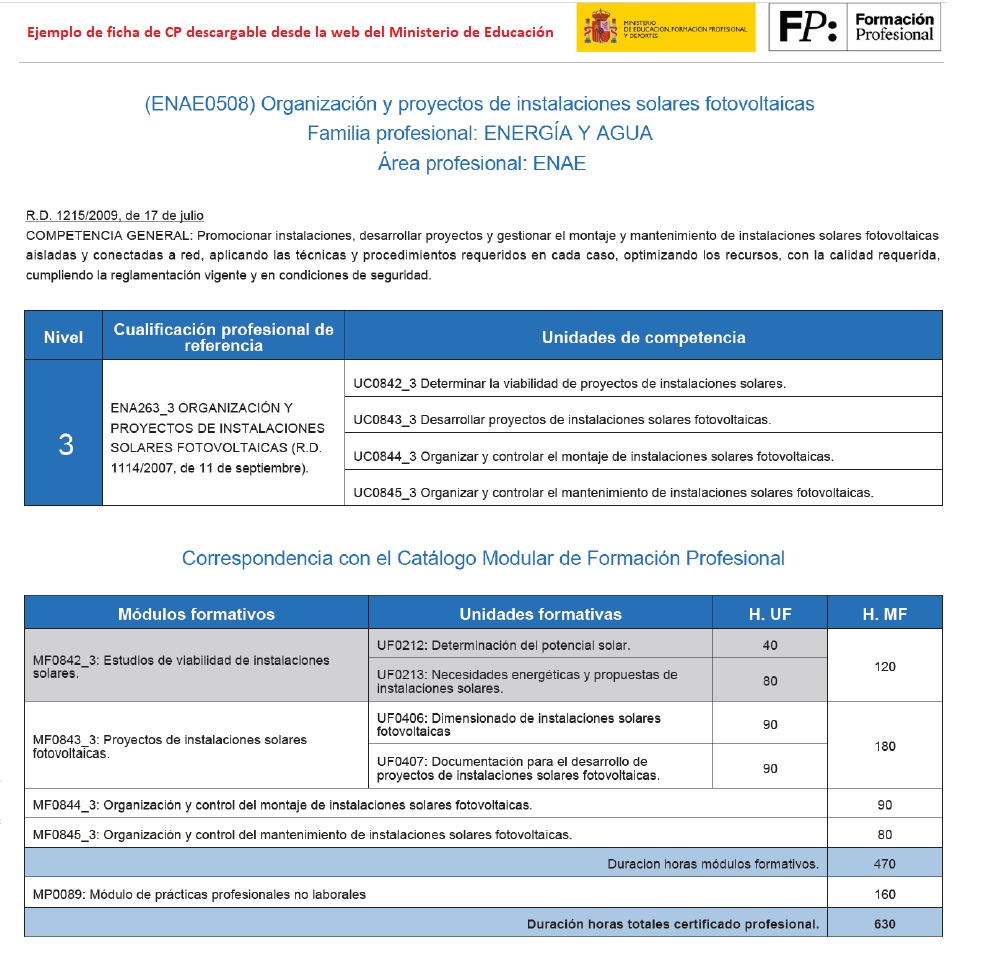 Ejemplo de ficha de CP descargable desde la web del Ministerio de Educación

MINISTERIO DE EDUCACIÓN, FORMACIÓN PROFESIONAL Y DEPORTES

FP: Formación Profesional

(ENAE0508) Organización y proyectos de instalaciones solares fotovoltaicas
Familia profesional: ENERGÍA Y AGUA
Área profesional: ENAE

R.D. 1215/2009, de 17 de julio
COMPETENCIA GENERAL: Promocionar instalaciones, desarrollar proyectos y gestionar el montaje y mantenimiento de instalaciones solares fotovoltaicas aisladas y conectadas a red, aplicando las técnicas y procedimientos requeridos en cada caso, optimizando los recursos, con la calidad requerida, cumpliendo la reglamentación vigente y en condiciones de seguridad.

| Nivel | Cualificación profesional de referencia | Unidades de competencia |
|---|---|---|
| 3 | ENA263_3 ORGANIZACIÓN Y PROYECTOS DE INSTALACIONES SOLARES FOTOVOLTAICAS (R.D. 1114/2007, de 11 de septiembre). | UC0842_3 Determinar la viabilidad de proyectos de instalaciones solares. |
| | | UC0843_3 Desarrollar proyectos de instalaciones solares fotovoltaicas. |
| | | UC0844_3 Organizar y controlar el montaje de instalaciones solares fotovoltaicas. |
| | | UC0845_3 Organizar y controlar el mantenimiento de instalaciones solares fotovoltaicas. |

Correspondencia con el Catálogo Modular de Formación Profesional

| Módulos formativos | Unidades formativas | H. UF | H. MF |
|---|---|---|---|
| MF0842_3: Estudios de viabilidad de instalaciones solares. | UF0212: Determinación del potencial solar. | 40 | 120 |
| | UF0213: Necesidades energéticas y propuestas de instalaciones solares. | 80 | |
| MF0843_3: Proyectos de instalaciones solares fotovoltaicas. | UF0406: Dimensionado de instalaciones solares fotovoltaicas | 90 | 180 |
| | UF0407: Documentación para el desarrollo de proyectos de instalaciones solares fotovoltaicas. | 90 | |
| MF0844_3: Organización y control del montaje de instalaciones solares fotovoltaicas. | | | 90 |
| MF0845_3: Organización y control del mantenimiento de instalaciones solares fotovoltaicas. | | | 80 |
| Duracion horas módulos formativos. | | | 470 |
| MP0089: Módulo de prácticas profesionales no laborales | | | 160 |
| Duración horas totales certificado profesional. | | | 630 |